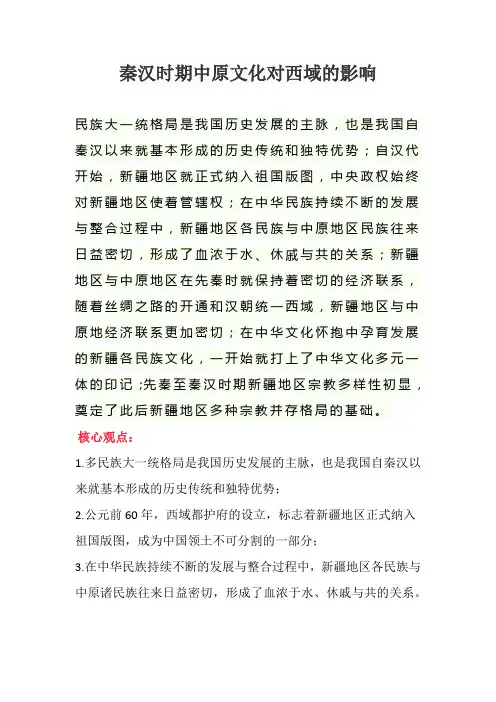 秦汉时期中原文化对西域的影响

民族大一统格局是我国历史发展的主脉，也是我国自秦汉以来就基本形成的历史传统和独特优势；自汉代开始，新疆地区就正式纳入祖国版图，中央政权始终对新疆地区使着管辖权；在中华民族持续不断的发展与整合过程中，新疆地区各民族与中原地区民族往来日益密切，形成了血浓于水、休戚与共的关系；新疆地区与中原地区在先秦时就保持着密切的经济联系，随着丝绸之路的开通和汉朝统一西域，新疆地区与中原地经济联系更加密切；在中华文化怀抱中孕育发展的新疆各民族文化，一开始就打上了中华文化多元一体的印记;先秦至秦汉时期新疆地区宗教多样性初显，奠定了此后新疆地区多种宗教并存格局的基础。

核心观点：

1.多民族大一统格局是我国历史发展的主脉，也是我国自秦汉以来就基本形成的历史传统和独特优势；

2.公元前60年，西域都护府的设立，标志着新疆地区正式纳入祖国版图，成为中国领土不可分割的一部分；

3.在中华民族持续不断的发展与整合过程中，新疆地区各民族与中原诸民族往来日益密切，形成了血浓于水、休戚与共的关系。